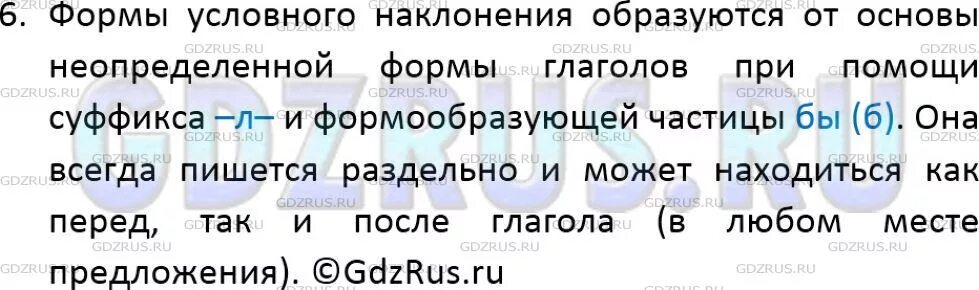 6. Формы условного наклонения образуются от основы неопределенной формы глаголов при помощи суффикса –л– и формообразующей частицы бы (б). Она всегда пишется раздельно и может находиться как перед, так и после глагола (в любом месте предложения). ©GdzRus.ru

GDZRUS.RU